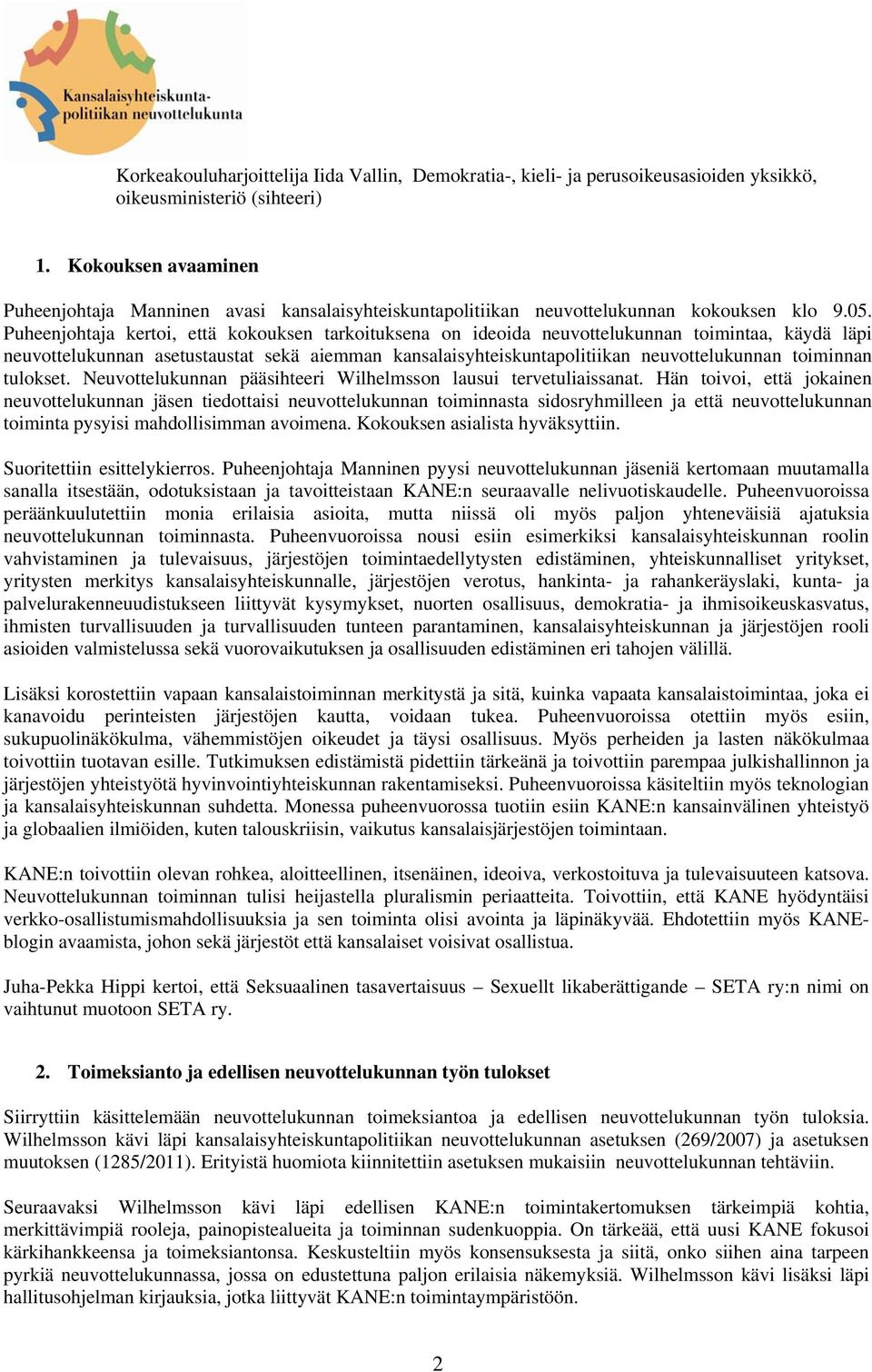 Kansalaisyhteiskuntapolitiikan neuvottelukunta

Korkeakouluharjoittelija Iida Vallin, Demokratia-, kieli- ja perusoikeusasioiden yksikkö, oikeusministeriö (sihteeri)

1. Kokouksen avaaminen

Puheenjohtaja Manninen avasi kansalaisyhteiskuntapolitiikan neuvottelukunnan kokouksen klo 9.05. Puheenjohtaja kertoi, että kokouksen tarkoituksena on ideoida neuvottelukunnan toimintaa, käydä läpi neuvottelukunnan asetustaustat sekä aiemman kansalaisyhteiskuntapolitiikan neuvottelukunnan toiminnan tulokset. Neuvottelukunnan pääsihteeri Wilhelmsson lausui tervetuliaissanat. Hän toivoi, että jokainen neuvottelukunnan jäsen tiedottaisi neuvottelukunnan toiminnasta sidosryhmilleen ja että neuvottelukunnan toiminta pysyisi mahdollisimman avoimena. Kokouksen asialista hyväksyttiin.

Suoritettiin esittelykierros. Puheenjohtaja Manninen pyysi neuvottelukunnan jäseniä kertomaan muutamalla sanalla itsestään, odotuksistaan ja tavoitteistaan KANE:n seuraavalle nelivuotiskaudelle. Puheenvuoroissa peräänkuulutettiin monia erilaisia asioita, mutta niissä oli myös paljon yhteneväisiä ajatuksia neuvottelukunnan toiminnasta. Puheenvuoroissa nousi esiin esimerkiksi kansalaisyhteiskunnan roolin vahvistaminen ja tulevaisuus, järjestöjen toimintaedellytysten edistäminen, yhteiskunnalliset yritykset, yritysten merkitys kansalaisyhteiskunnalle, järjestöjen verotus, hankinta- ja rahankeräyslaki, kunta- ja palvelurakenneuudistukseen liittyvät kysymykset, nuorten osallisuus, demokratia- ja ihmisoikeuskasvatus, ihmisten turvallisuuden ja turvallisuuden tunteen parantaminen, kansalaisyhteiskunnan ja järjestöjen rooli asioiden valmistelussa sekä vuorovaikutuksen ja osallisuuden edistäminen eri tahojen välillä.

Lisäksi korostettiin vapaan kansalaistoiminnan merkitystä ja sitä, kuinka vapaata kansalaistoimintaa, joka ei kanavoidu perinteisten järjestöjen kautta, voidaan tukea. Puheenvuoroissa otettiin myös esiin, sukupuolinäkökulma, vähemmistöjen oikeudet ja täysi osallisuus. Myös perheiden ja lasten näkökulmaa toivottiin tuotavan esille. Tutkimuksen edistämistä pidettiin tärkeänä ja toivottiin parempaa julkishallinnon ja järjestöjen yhteistyötä hyvinvointiyhteiskunnan rakentamiseksi. Puheenvuoroissa käsiteltiin myös teknologian ja kansalaisyhteiskunnan suhdetta. Monessa puheenvuorossa tuotiin esiin KANE:n kansainvälinen yhteistyö ja globaalien ilmiöiden, kuten talouskriisin, vaikutus kansalaisjärjestöjen toimintaan.

KANE:n toivottiin olevan rohkea, aloitteellinen, itsenäinen, ideoiva, verkostoituva ja tulevaisuuteen katsova. Neuvottelukunnan toiminnan tulisi heijastella pluralismin periaatteita. Toivottiin, että KANE hyödyntäisi verkko-osallistumismahdollisuuksia ja sen toiminta olisi avointa ja läpinäkyvää. Ehdotettiin myös KANE-blogin avaamista, johon sekä järjestöt että kansalaiset voisivat osallistua.

Juha-Pekka Hippi kertoi, että Seksuaalinen tasavertaisuus – Sexuellt likaberättigande – SETA ry:n nimi on vaihtunut muotoon SETA ry.

2. Toimeksianto ja edellisen neuvottelukunnan työn tulokset

Siirryttiin käsittelemään neuvottelukunnan toimeksiantoa ja edellisen neuvottelukunnan työn tuloksia. Wilhelmsson kävi läpi kansalaisyhteiskuntapolitiikan neuvottelukunnan asetuksen (269/2007) ja asetuksen muutoksen (1285/2011). Erityistä huomiota kiinnitettiin asetuksen mukaisiin neuvottelukunnan tehtäviin.

Seuraavaksi Wilhelmsson kävi läpi edellisen KANE:n toimintakertomuksen tärkeimpiä kohtia, merkittävimpiä rooleja, painopistealueita ja toiminnan sudenkuoppia. On tärkeää, että uusi KANE fokusoi kärkihankkeensa ja toimeksiantonsa. Keskusteltiin myös konsensuksesta ja siitä, onko siihen aina tarpeen pyrkiä neuvottelukunnassa, jossa on edustettuna paljon erilaisia näkemyksiä. Wilhelmsson kävi lisäksi läpi hallitusohjelman kirjauksia, jotka liittyvät KANE:n toimintaympäristöön.

2